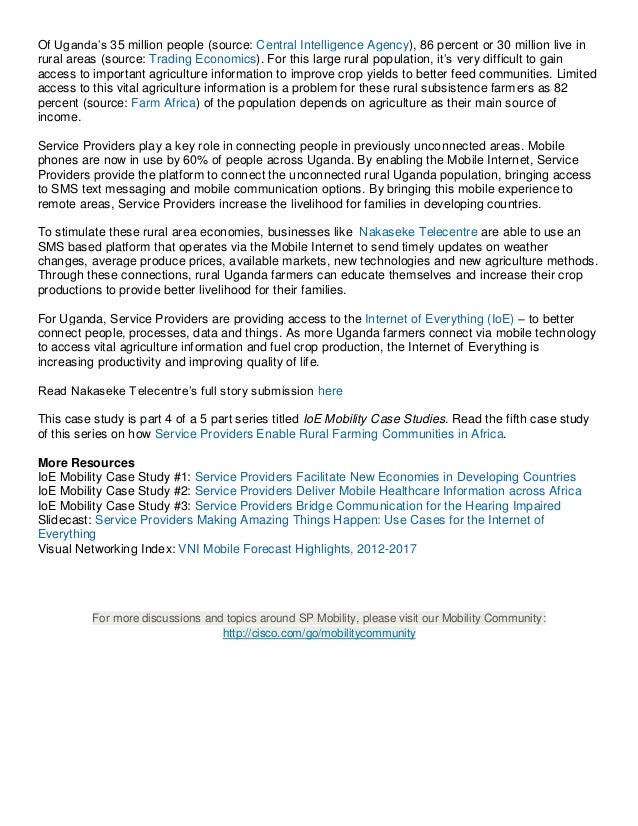 Of Uganda's 35 million people (source: Central Intelligence Agency), 86 percent or 30 million live in rural areas (source: Trading Economics). For this large rural population, it's very difficult to gain access to important agriculture information to improve crop yields to better feed communities. Limited access to this vital agriculture information is a problem for these rural subsistence farmers as 82 percent (source: Farm Africa) of the population depends on agriculture as their main source of income.

Service Providers play a key role in connecting people in previously unconnected areas. Mobile phones are now in use by 60% of people across Uganda. By enabling the Mobile Internet, Service Providers provide the platform to connect the unconnected rural Uganda population, bringing access to SMS text messaging and mobile communication options. By bringing this mobile experience to remote areas, Service Providers increase the livelihood for families in developing countries.

To stimulate these rural area economies, businesses like Nakaseke Telecentre are able to use an SMS based platform that operates via the Mobile Internet to send timely updates on weather changes, average produce prices, available markets, new technologies and new agriculture methods. Through these connections, rural Uganda farmers can educate themselves and increase their crop productions to provide better livelihood for their families.

For Uganda, Service Providers are providing access to the Internet of Everything (IoE) – to better connect people, processes, data and things. As more Uganda farmers connect via mobile technology to access vital agriculture information and fuel crop production, the Internet of Everything is increasing productivity and improving quality of life.

Read Nakaseke Telecentre's full story submission here

This case study is part 4 of a 5 part series titled IoE Mobility Case Studies. Read the fifth case study of this series on how Service Providers Enable Rural Farming Communities in Africa.

More Resources
IoE Mobility Case Study #1: Service Providers Facilitate New Economies in Developing Countries
IoE Mobility Case Study #2: Service Providers Deliver Mobile Healthcare Information across Africa
IoE Mobility Case Study #3: Service Providers Bridge Communication for the Hearing Impaired
Slidecast: Service Providers Making Amazing Things Happen: Use Cases for the Internet of Everything
Visual Networking Index: VNI Mobile Forecast Highlights, 2012-2017

For more discussions and topics around SP Mobility, please visit our Mobility Community:
http://cisco.com/go/mobilitycommunity